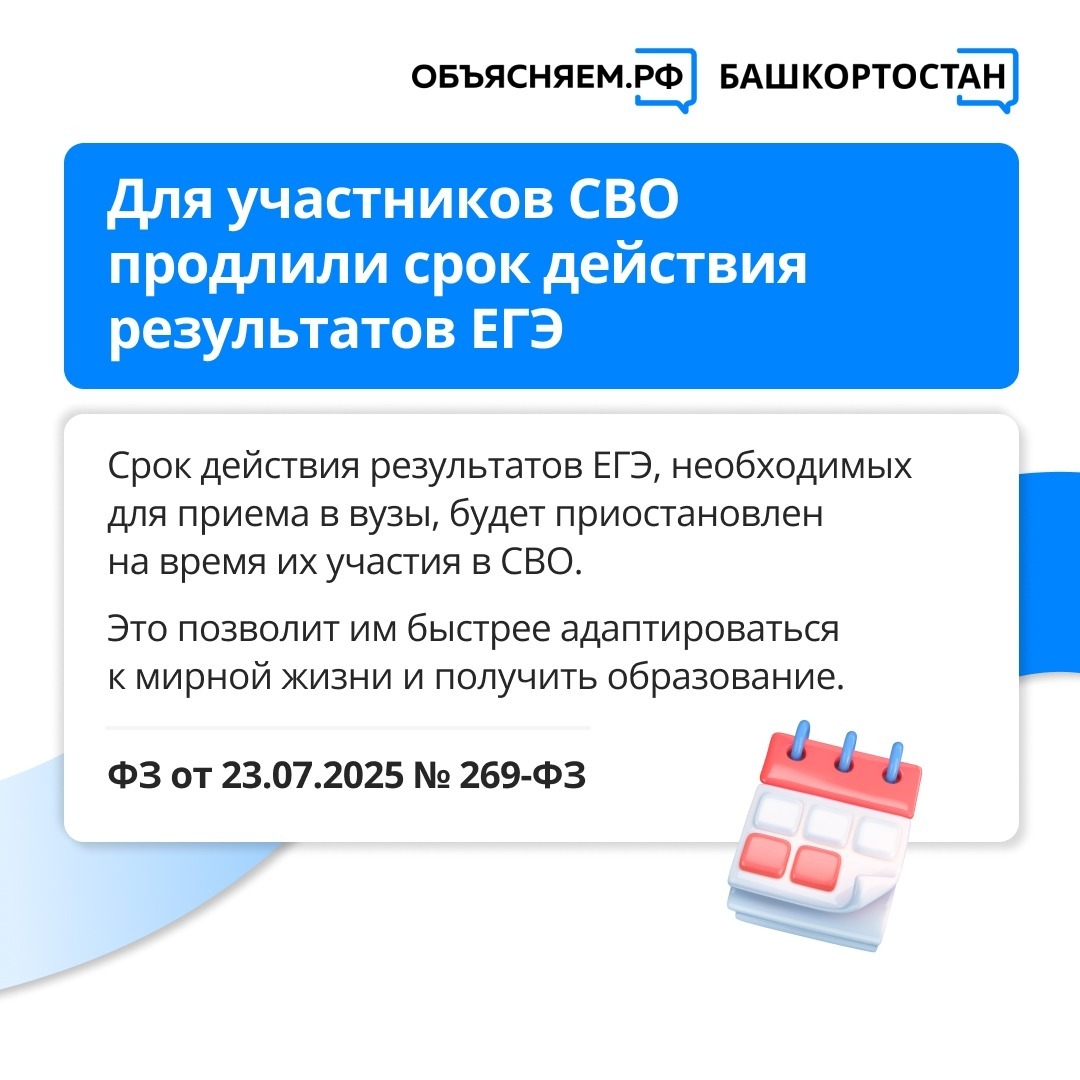 ОБЪЯСНЯЕМ.РФ БАШКОРТОСТАН

Для участников СВО продлили срок действия результатов ЕГЭ

Срок действия результатов ЕГЭ, необходимых для приема в вузы, будет приостановлен на время их участия в СВО.

Это позволит им быстрее адаптироваться к мирной жизни и получить образование.

ФЗ от 23.07.2025 № 269-ФЗ